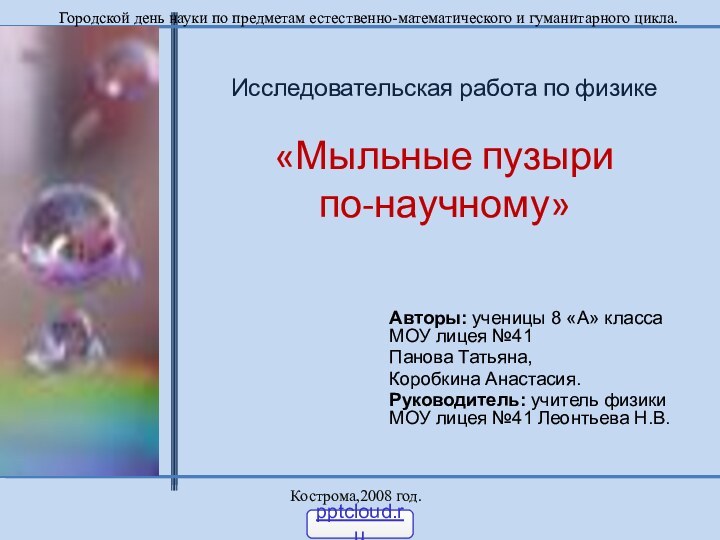 Городской день науки по предметам естественно-математического и гуманитарного цикла.

Исследовательская работа по физике

«Мыльные пузыри по-научному»

Авторы: ученицы 8 «А» класса МОУ лицея №41
Панова Татьяна,
Коробкина Анастасия.
Руководитель: учитель физики МОУ лицея №41 Леонтьева Н.В.

Кострома,2008 год.

pptcloud.ru